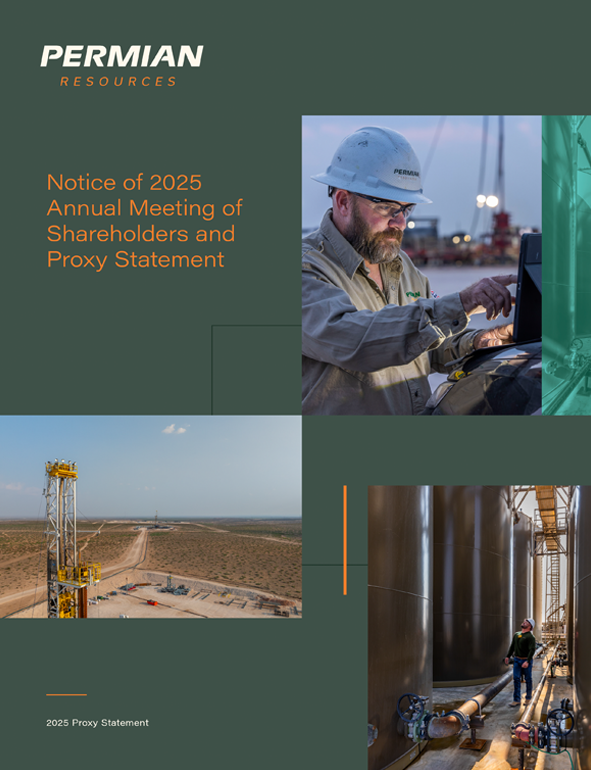 PERMIAN
RESOURCES

Notice of 2025 Annual Meeting of Shareholders and Proxy Statement

PERMIAN

2025 Proxy Statement